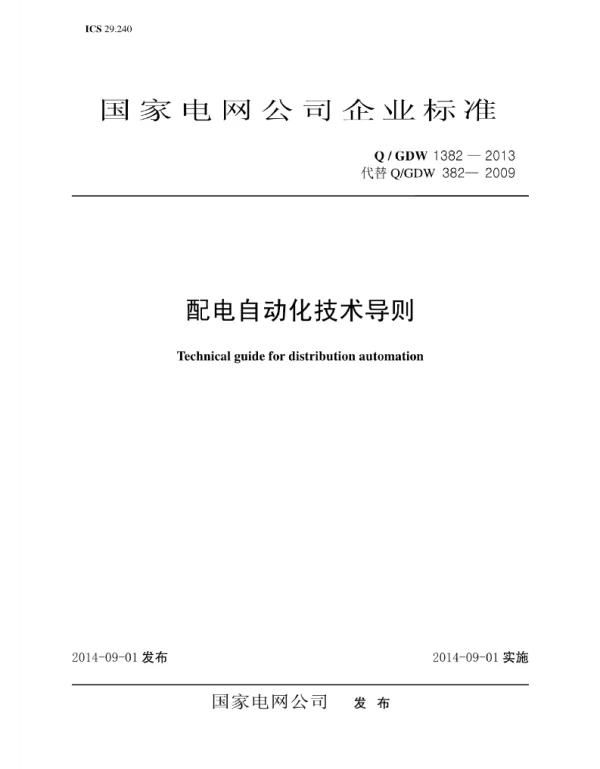 ICS 29.240

国家电网公司企业标准

Q / GDW 1382 — 2013
代替 Q/GDW 382— 2009

配电自动化技术导则

Technical guide for distribution automation

2014-09-01 发布

2014-09-01 实施

国家电网公司 发 布